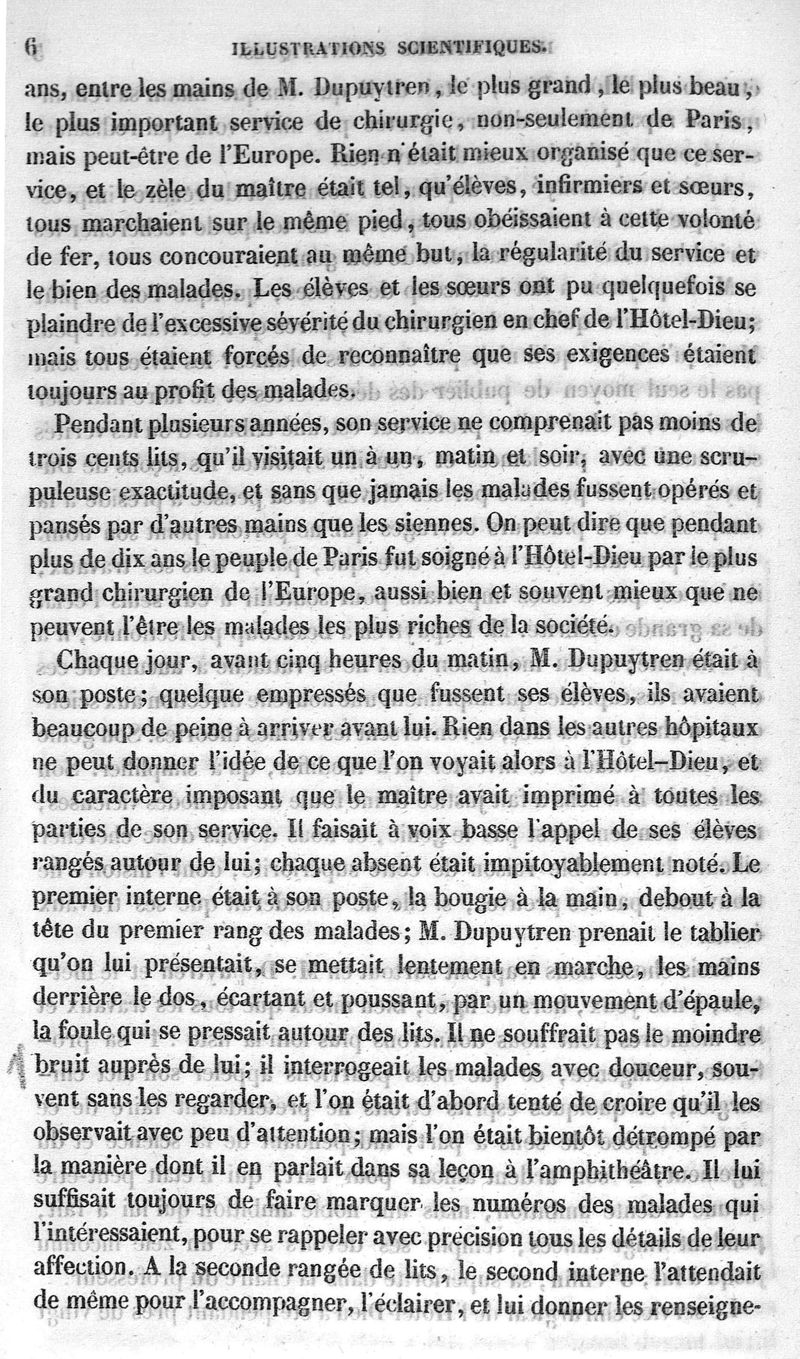 6 ILLUSTRATIONS SCIENTIFIQUES.

ans, entre les mains de M. Dupuytren, le plus grand, le plus beau, le plus important service de chirurgie, non-seulement de Paris, mais peut-être de l'Europe. Rien n'était mieux organisé que ce service, et le zèle du maître était tel, qu'élèves, infirmiers et sœurs, tous marchaient sur le même pied, tous obéissaient à cette volonté de fer, tous concouraient au même but, la régularité du service et le bien des malades. Les élèves et les sœurs ont pu quelquefois se plaindre de l'excessive sévérité du chirurgien en chef de l'Hôtel-Dieu; mais tous étaient forcés de reconnaître que ses exigences étaient toujours au profit des malades.

Pendant plusieurs années, son service ne comprenait pas moins de trois cents lits, qu'il visitait un à un, matin et soir, avec une scrupuleuse exactitude, et sans que jamais les malades fussent opérés et pansés par d'autres mains que les siennes. On peut dire que pendant plus de dix ans le peuple de Paris fut soigné à l'Hôtel-Dieu par le plus grand chirurgien de l'Europe, aussi bien et souvent mieux que ne peuvent l'être les malades les plus riches de la société.

Chaque jour, avant cinq heures du matin, M. Dupuytren était à son poste; quelque empressés que fussent ses élèves, ils avaient beaucoup de peine à arriver avant lui. Rien dans les autres hôpitaux ne peut donner l'idée de ce que l'on voyait alors à l'Hôtel-Dieu, et du caractère imposant que le maître avait imprimé à toutes les parties de son service. Il faisait à voix basse l'appel de ses élèves rangés autour de lui; chaque absent était impitoyablement noté. Le premier interne était à son poste, la bougie à la main, debout à la tête du premier rang des malades; M. Dupuytren prenait le tablier qu'on lui présentait, se mettait lentement en marche, les mains derrière le dos, écartant et poussant, par un mouvement d'épaule, la foule qui se pressait autour des lits. Il ne souffrait pas le moindre bruit auprès de lui; il interrogeait les malades avec douceur, souvent sans les regarder, et l'on était d'abord tenté de croire qu'il les observait avec peu d'attention; mais l'on était bientôt détrompé par la manière dont il en parlait dans sa leçon à l'amphithéâtre. Il lui suffisait toujours de faire marquer les numéros des malades qui l'intéressaient, pour se rappeler avec précision tous les détails de leur affection. A la seconde rangée de lits, le second interne l'attendait de même pour l'accompagner, l'éclairer, et lui donner les renseigne-